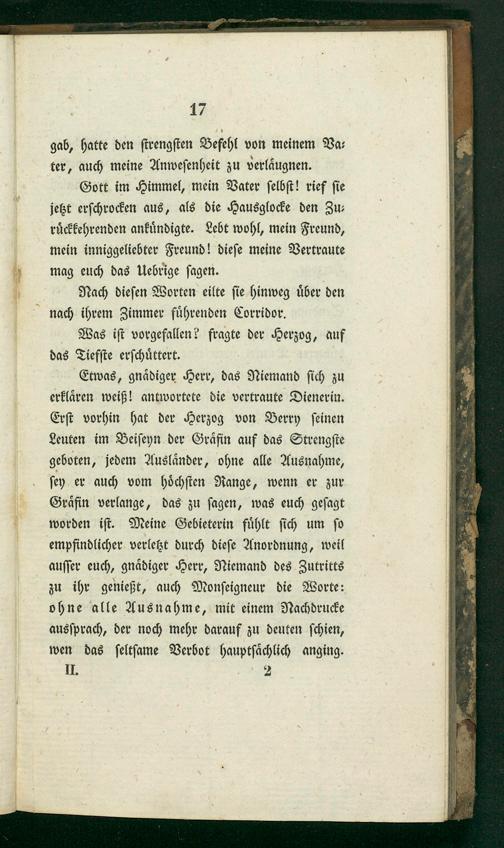 17

gab, hatte den strengsten Befehl von meinem Vater, auch meine Anwesenheit zu verläugnen.

Gott im Himmel, mein Vater selbst! rief sie jetzt erschrocken aus, als die Hausglocke den Zurückkehrenden ankündigte. Lebt wohl, mein Freund, mein inniggeliebter Freund! diese meine Vertraute mag euch das Uebrige sagen.

Nach diesen Worten eilte sie hinweg über den nach ihrem Zimmer führenden Corridor.

Was ist vorgefallen? fragte der Herzog, auf das Tiefste erschüttert.

Etwas, gnädiger Herr, das Niemand sich zu erklären weiß! antwortete die vertraute Dienerin. Erst vorhin hat der Herzog von Berry seinen Leuten im Beiseyn der Gräfin auf das Strengste geboten, jedem Ausländer, ohne alle Ausnahme, sey er auch vom höchsten Range, wenn er zur Gräfin verlange, das zu sagen, was euch gesagt worden ist. Meine Gebieterin fühlt sich um so empfindlicher verletzt durch diese Anordnung, weil ausser euch, gnädiger Herr, Niemand des Zutritts zu ihr genießt, auch Monseigneur die Worte: ohne alle Ausnahme, mit einem Nachdrucke aussprach, der noch mehr darauf zu deuten schien, wen das seltsame Verbot hauptsächlich anging.

II. 2